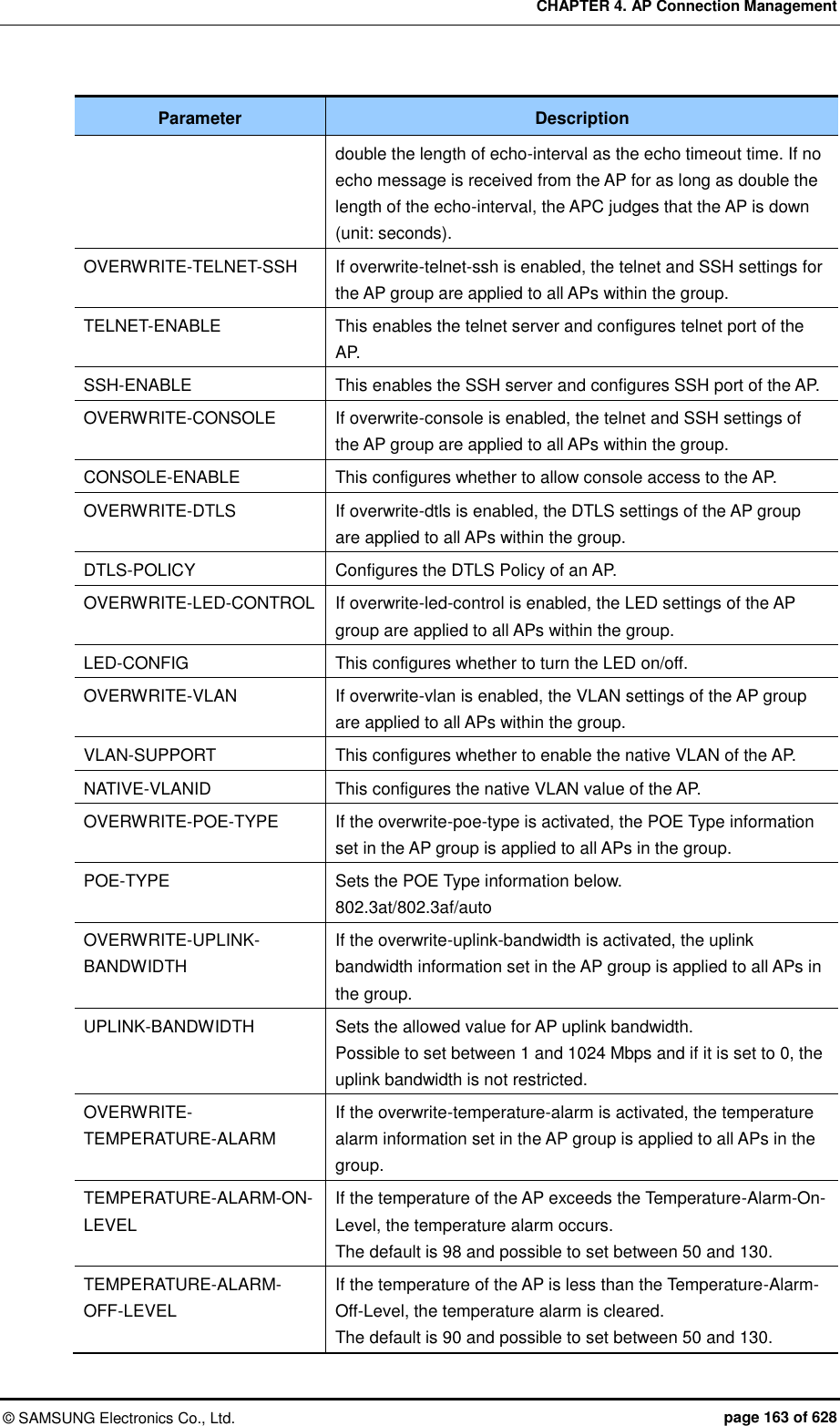 CHAPTER 4. AP Connection Management

| Parameter | Description |
|---|---|
| | double the length of echo-interval as the echo timeout time. If no echo message is received from the AP for as long as double the length of the echo-interval, the APC judges that the AP is down (unit: seconds). |
| OVERWRITE-TELNET-SSH | If overwrite-telnet-ssh is enabled, the telnet and SSH settings for the AP group are applied to all APs within the group. |
| TELNET-ENABLE | This enables the telnet server and configures telnet port of the AP. |
| SSH-ENABLE | This enables the SSH server and configures SSH port of the AP. |
| OVERWRITE-CONSOLE | If overwrite-console is enabled, the telnet and SSH settings of the AP group are applied to all APs within the group. |
| CONSOLE-ENABLE | This configures whether to allow console access to the AP. |
| OVERWRITE-DTLS | If overwrite-dtls is enabled, the DTLS settings of the AP group are applied to all APs within the group. |
| DTLS-POLICY | Configures the DTLS Policy of an AP. |
| OVERWRITE-LED-CONTROL | If overwrite-led-control is enabled, the LED settings of the AP group are applied to all APs within the group. |
| LED-CONFIG | This configures whether to turn the LED on/off. |
| OVERWRITE-VLAN | If overwrite-vlan is enabled, the VLAN settings of the AP group are applied to all APs within the group. |
| VLAN-SUPPORT | This configures whether to enable the native VLAN of the AP. |
| NATIVE-VLANID | This configures the native VLAN value of the AP. |
| OVERWRITE-POE-TYPE | If the overwrite-poe-type is activated, the POE Type information set in the AP group is applied to all APs in the group. |
| POE-TYPE | Sets the POE Type information below. 802.3at/802.3af/auto |
| OVERWRITE-UPLINK-BANDWIDTH | If the overwrite-uplink-bandwidth is activated, the uplink bandwidth information set in the AP group is applied to all APs in the group. |
| UPLINK-BANDWIDTH | Sets the allowed value for AP uplink bandwidth. Possible to set between 1 and 1024 Mbps and if it is set to 0, the uplink bandwidth is not restricted. |
| OVERWRITE-TEMPERATURE-ALARM | If the overwrite-temperature-alarm is activated, the temperature alarm information set in the AP group is applied to all APs in the group. |
| TEMPERATURE-ALARM-ON-LEVEL | If the temperature of the AP exceeds the Temperature-Alarm-On-Level, the temperature alarm occurs. The default is 98 and possible to set between 50 and 130. |
| TEMPERATURE-ALARM-OFF-LEVEL | If the temperature of the AP is less than the Temperature-Alarm-Off-Level, the temperature alarm is cleared. The default is 90 and possible to set between 50 and 130. |

© SAMSUNG Electronics Co., Ltd. page 163 of 628